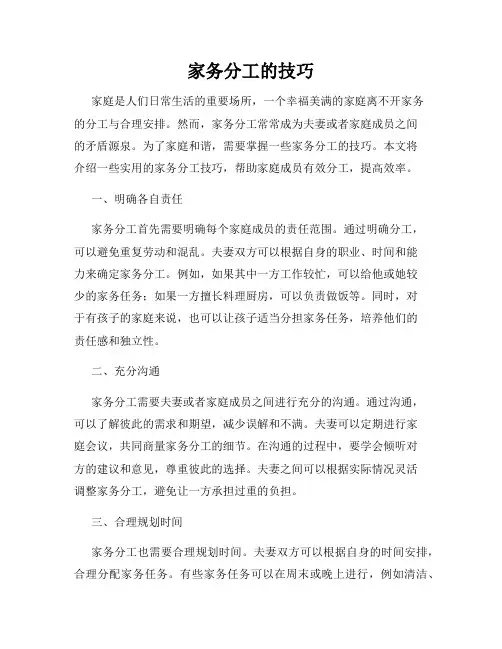 家务分工的技巧

家庭是人们日常生活的重要场所，一个幸福美满的家庭离不开家务的分工与合理安排。然而，家务分工常常成为夫妻或者家庭成员之间的矛盾源泉。为了家庭和谐，需要掌握一些家务分工的技巧。本文将介绍一些实用的家务分工技巧，帮助家庭成员有效分工，提高效率。

一、明确各自责任

家务分工首先需要明确每个家庭成员的责任范围。通过明确分工，可以避免重复劳动和混乱。夫妻双方可以根据自身的职业、时间和能力来确定家务分工。例如，如果其中一方工作较忙，可以给他或她较少的家务任务；如果一方擅长料理厨房，可以负责做饭等。同时，对于有孩子的家庭来说，也可以让孩子适当分担家务任务，培养他们的责任感和独立性。

二、充分沟通

家务分工需要夫妻或者家庭成员之间进行充分的沟通。通过沟通，可以了解彼此的需求和期望，减少误解和不满。夫妻可以定期进行家庭会议，共同商量家务分工的细节。在沟通的过程中，要学会倾听对方的建议和意见，尊重彼此的选择。夫妻之间可以根据实际情况灵活调整家务分工，避免让一方承担过重的负担。

三、合理规划时间

家务分工也需要合理规划时间。夫妻双方可以根据自身的时间安排，合理分配家务任务。有些家务任务可以在周末或晚上进行，例如清洁、